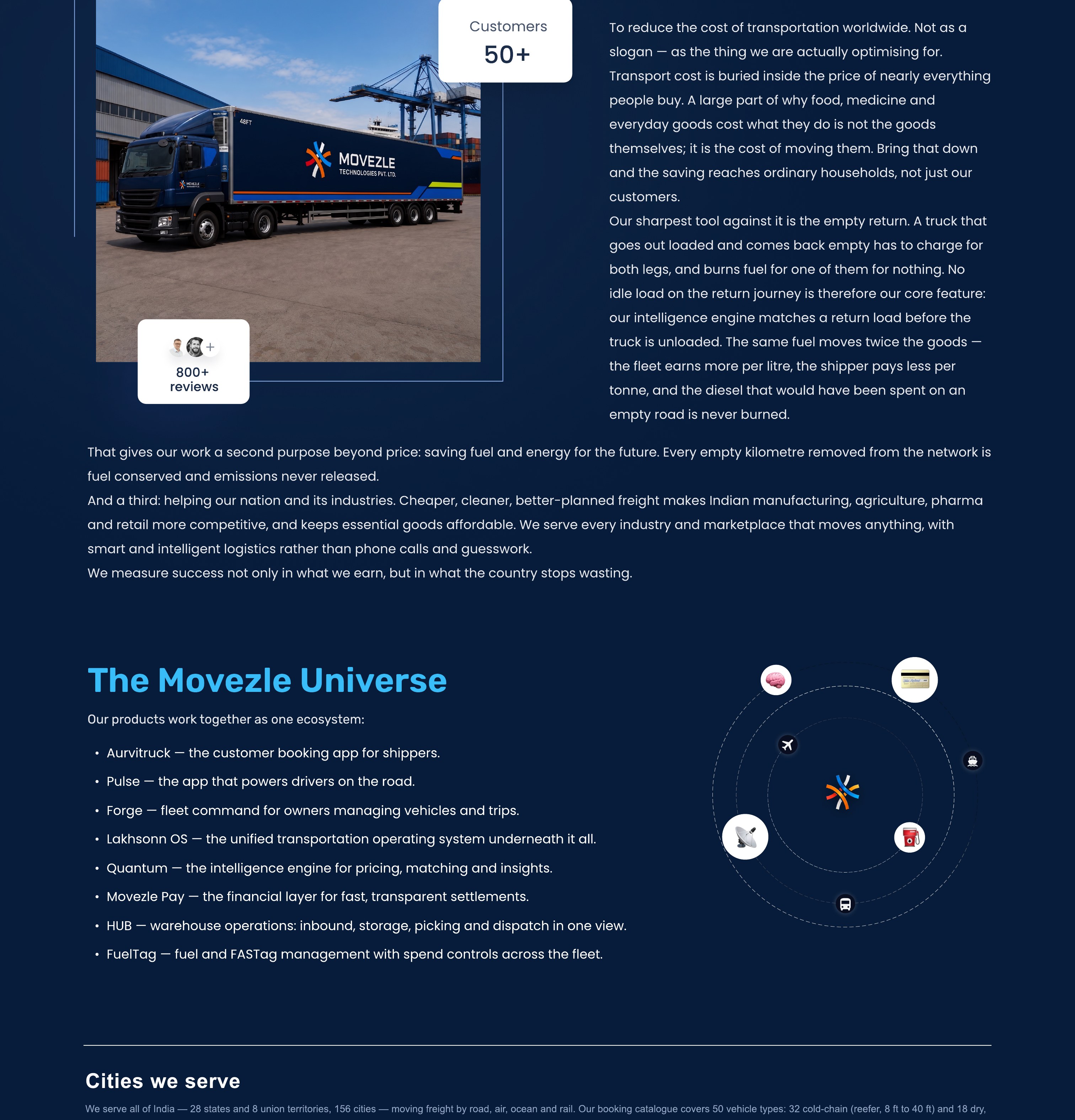 Customers
50+

48FT
MOVEZLE
TECHNOLOGIES PVT. LTD.

800+
reviews

To reduce the cost of transportation worldwide. Not as a slogan — as the thing we are actually optimising for. Transport cost is buried inside the price of nearly everything people buy. A large part of why food, medicine and everyday goods cost what they do is not the goods themselves; it is the cost of moving them. Bring that down and the saving reaches ordinary households, not just our customers.

Our sharpest tool against it is the empty return. A truck that goes out loaded and comes back empty has to charge for both legs, and burns fuel for one of them for nothing. No idle load on the return journey is therefore our core feature: our intelligence engine matches a return load before the truck is unloaded. The same fuel moves twice the goods — the fleet earns more per litre, the shipper pays less per tonne, and the diesel that would have been spent on an empty road is never burned.

That gives our work a second purpose beyond price: saving fuel and energy for the future. Every empty kilometre removed from the network is fuel conserved and emissions never released.

And a third: helping our nation and its industries. Cheaper, cleaner, better-planned freight makes Indian manufacturing, agriculture, pharma and retail more competitive, and keeps essential goods affordable. We serve every industry and marketplace that moves anything, with smart and intelligent logistics rather than phone calls and guesswork.

We measure success not only in what we earn, but in what the country stops wasting.

The Movezle Universe

Our products work together as one ecosystem:

• Aurvitruck — the customer booking app for shippers.
• Pulse — the app that powers drivers on the road.
• Forge — fleet command for owners managing vehicles and trips.
• Lakhsonn OS — the unified transportation operating system underneath it all.
• Quantum — the intelligence engine for pricing, matching and insights.
• Movezle Pay — the financial layer for fast, transparent settlements.
• HUB — warehouse operations: inbound, storage, picking and dispatch in one view.
• FuelTag — fuel and FASTag management with spend controls across the fleet.

Cities we serve

We serve all of India — 28 states and 8 union territories, 156 cities — moving freight by road, air, ocean and rail. Our booking catalogue covers 50 vehicle types: 32 cold-chain (reefer, 8 ft to 40 ft) and 18 dry,